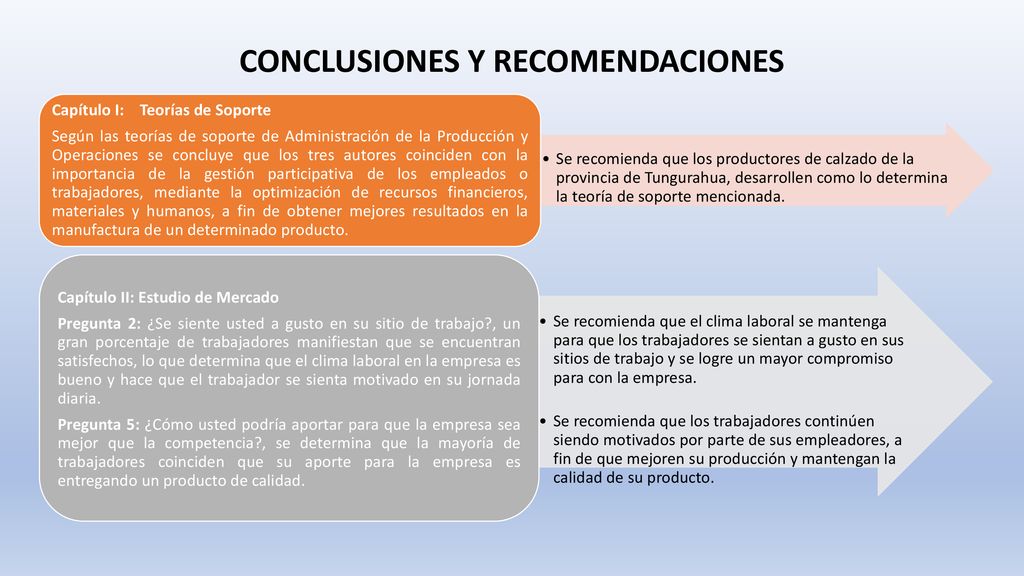 CONCLUSIONES Y RECOMENDACIONES

Capítulo I: Teorías de Soporte

Según las teorías de soporte de Administración de la Producción y Operaciones se concluye que los tres autores coinciden con la importancia de la gestión participativa de los empleados o trabajadores, mediante la optimización de recursos financieros, materiales y humanos, a fin de obtener mejores resultados en la manufactura de un determinado producto.

• Se recomienda que los productores de calzado de la provincia de Tungurahua, desarrollen como lo determina la teoría de soporte mencionada.

Capítulo II: Estudio de Mercado

Pregunta 2: ¿Se siente usted a gusto en su sitio de trabajo?, un gran porcentaje de trabajadores manifiestan que se encuentran satisfechos, lo que determina que el clima laboral en la empresa es bueno y hace que el trabajador se sienta motivado en su jornada diaria.

Pregunta 5: ¿Cómo usted podría aportar para que la empresa sea mejor que la competencia?, se determina que la mayoría de trabajadores coinciden que su aporte para la empresa es entregando un producto de calidad.

• Se recomienda que el clima laboral se mantenga para que los trabajadores se sientan a gusto en sus sitios de trabajo y se logre un mayor compromiso para con la empresa.

• Se recomienda que los trabajadores continúen siendo motivados por parte de sus empleadores, a fin de que mejoren su producción y mantengan la calidad de su producto.